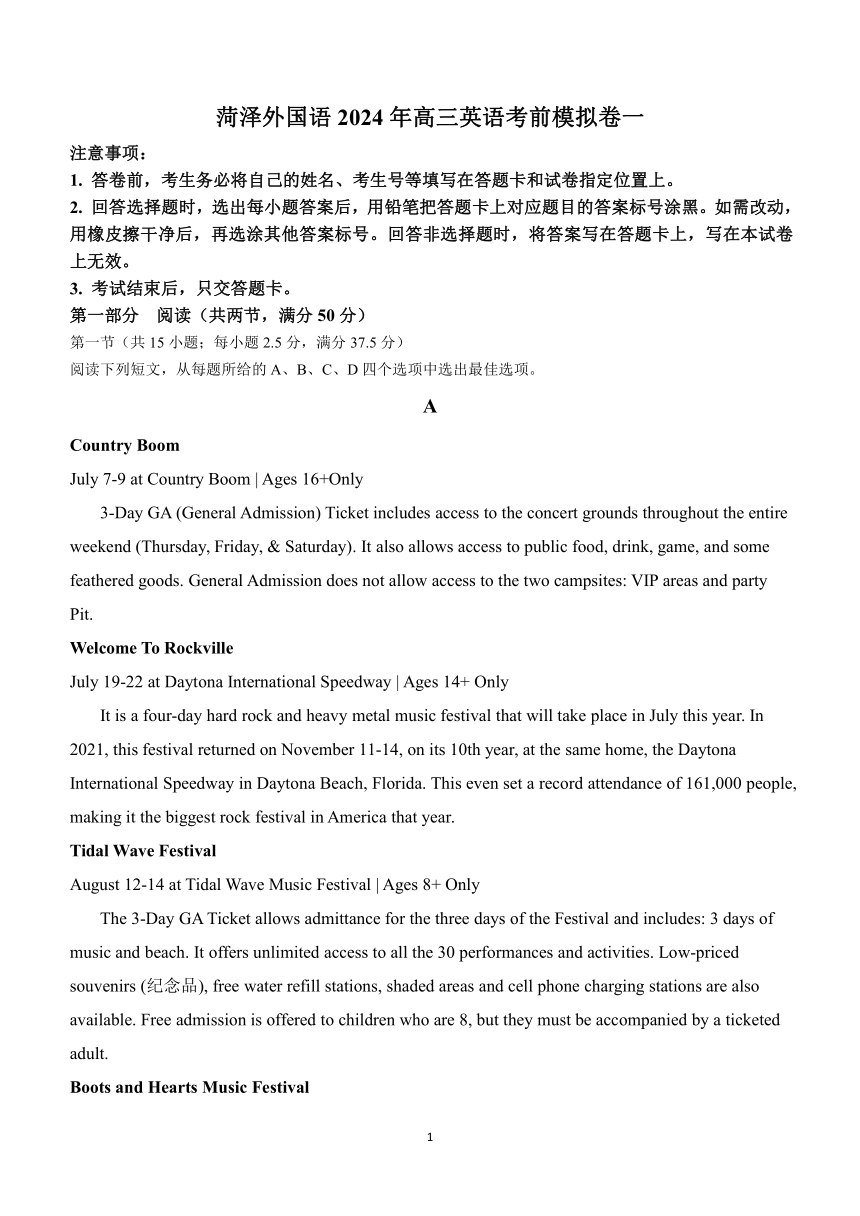 菏泽外国语 2024 年高三英语考前模拟卷一

注意事项：

1. 答卷前，考生务必将自己的姓名、考生号等填写在答题卡和试卷指定位置上。

2. 回答选择题时，选出每小题答案后，用铅笔把答题卡上对应题目的答案标号涂黑。如需改动，用橡皮擦干净后，再选涂其他答案标号。回答非选择题时，将答案写在答题卡上，写在本试卷上无效。

3. 考试结束后，只交答题卡。

第一部分　阅读（共两节，满分 50 分）

第一节（共 15 小题；每小题 2.5 分，满分 37.5 分）

阅读下列短文，从每题所给的 A、B、C、D 四个选项中选出最佳选项。

A

Country Boom

July 7-9 at Country Boom | Ages 16+Only

3-Day GA (General Admission) Ticket includes access to the concert grounds throughout the entire weekend (Thursday, Friday, & Saturday). It also allows access to public food, drink, game, and some feathered goods. General Admission does not allow access to the two campsites: VIP areas and party Pit.

Welcome To Rockville

July 19-22 at Daytona International Speedway | Ages 14+ Only

It is a four-day hard rock and heavy metal music festival that will take place in July this year. In 2021, this festival returned on November 11-14, on its 10th year, at the same home, the Daytona International Speedway in Daytona Beach, Florida. This even set a record attendance of 161,000 people, making it the biggest rock festival in America that year.

Tidal Wave Festival

August 12-14 at Tidal Wave Music Festival | Ages 8+ Only

The 3-Day GA Ticket allows admittance for the three days of the Festival and includes: 3 days of music and beach. It offers unlimited access to all the 30 performances and activities. Low-priced souvenirs (纪念品), free water refill stations, shaded areas and cell phone charging stations are also available. Free admission is offered to children who are 8, but they must be accompanied by a ticketed adult.

Boots and Hearts Music Festival

1